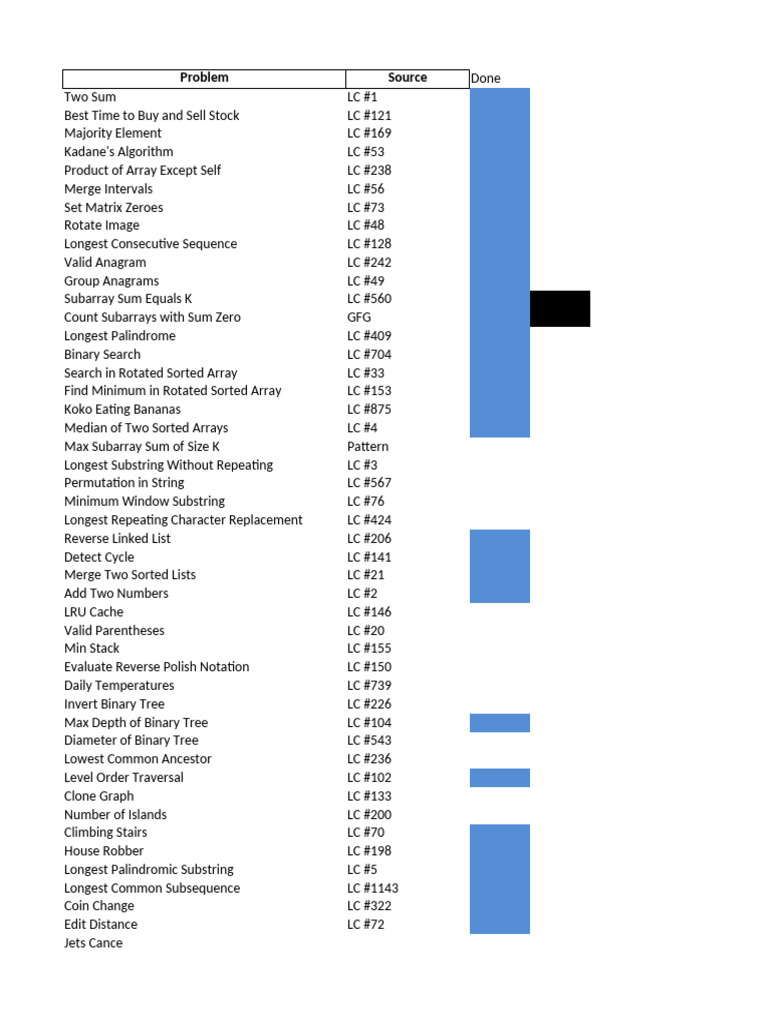 | Problem | Source | Done |
|---|---|---|
| Two Sum | LC #1 | |
| Best Time to Buy and Sell Stock | LC #121 | |
| Majority Element | LC #169 | |
| Kadane's Algorithm | LC #53 | |
| Product of Array Except Self | LC #238 | |
| Merge Intervals | LC #56 | |
| Set Matrix Zeroes | LC #73 | |
| Rotate Image | LC #48 | |
| Longest Consecutive Sequence | LC #128 | |
| Valid Anagram | LC #242 | |
| Group Anagrams | LC #49 | |
| Subarray Sum Equals K | LC #560 | |
| Count Subarrays with Sum Zero | GFG | |
| Longest Palindrome | LC #409 | |
| Binary Search | LC #704 | |
| Search in Rotated Sorted Array | LC #33 | |
| Find Minimum in Rotated Sorted Array | LC #153 | |
| Koko Eating Bananas | LC #875 | |
| Median of Two Sorted Arrays | LC #4 | |
| Max Subarray Sum of Size K | Pattern | |
| Longest Substring Without Repeating | LC #3 | |
| Permutation in String | LC #567 | |
| Minimum Window Substring | LC #76 | |
| Longest Repeating Character Replacement | LC #424 | |
| Reverse Linked List | LC #206 | |
| Detect Cycle | LC #141 | |
| Merge Two Sorted Lists | LC #21 | |
| Add Two Numbers | LC #2 | |
| LRU Cache | LC #146 | |
| Valid Parentheses | LC #20 | |
| Min Stack | LC #155 | |
| Evaluate Reverse Polish Notation | LC #150 | |
| Daily Temperatures | LC #739 | |
| Invert Binary Tree | LC #226 | |
| Max Depth of Binary Tree | LC #104 | |
| Diameter of Binary Tree | LC #543 | |
| Lowest Common Ancestor | LC #236 | |
| Level Order Traversal | LC #102 | |
| Clone Graph | LC #133 | |
| Number of Islands | LC #200 | |
| Climbing Stairs | LC #70 | |
| House Robber | LC #198 | |
| Longest Palindromic Substring | LC #5 | |
| Longest Common Subsequence | LC #1143 | |
| Coin Change | LC #322 | |
| Edit Distance | LC #72 | |
| Jets Cance | | |